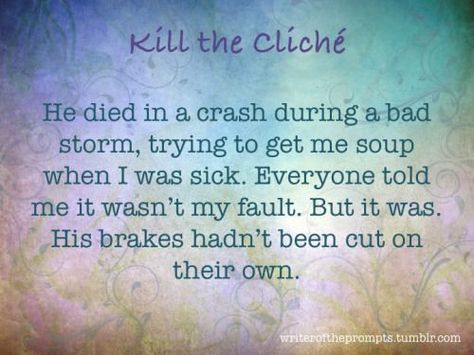 Kill the Cliché

He died in a crash during a bad storm, trying to get me soup when I was sick. Everyone told me it wasn't my fault. But it was. His brakes hadn't been cut on their own.

writeroftheprompts.tumblr.com